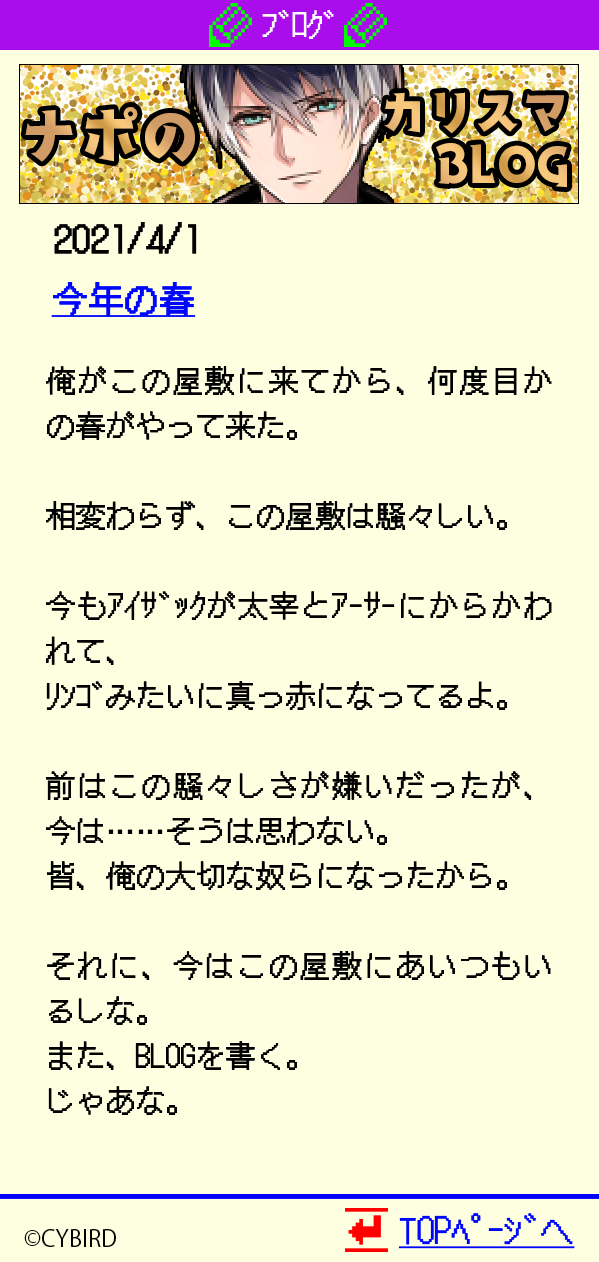 ブログ

ナポの カリスマ BLOG

2021/4/1

今年の春

俺がこの屋敷に来てから、何度目かの春がやって来た。

相変わらず、この屋敷は騒々しい。

今もｱｲｻﾞｯｸが太宰とｱｰｻｰにからかわれて、
ﾘﾝｺﾞみたいに真っ赤になってるよ。

前はこの騒々しさが嫌いだったが、
今は……そうは思わない。
皆、俺の大切な奴らになったから。

それに、今はこの屋敷にあいつもいるしな。
また、BLOGを書く。
じゃあな。

©CYBIRD

TOPﾍﾟｰｼﾞへ